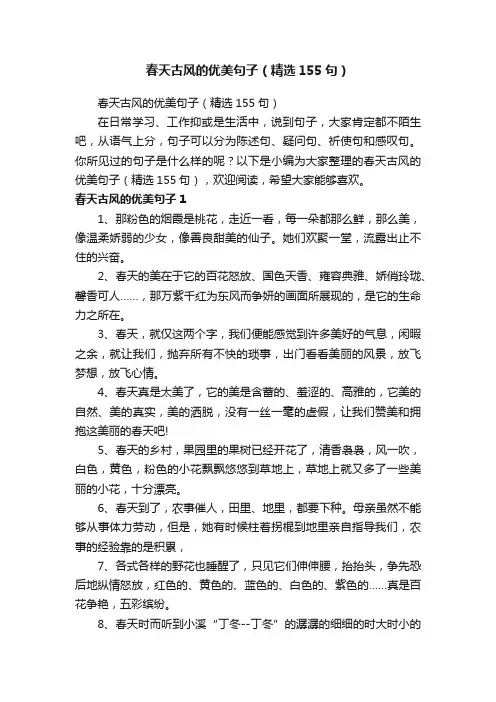 春天古风的优美句子（精选155句）

春天古风的优美句子（精选155句）

在日常学习、工作抑或是生活中，说到句子，大家肯定都不陌生吧，从语气上分，句子可以分为陈述句、疑问句、祈使句和感叹句。你所见过的句子是什么样的呢？以下是小编为大家整理的春天古风的优美句子（精选155句），欢迎阅读，希望大家能够喜欢。

春天古风的优美句子1

1、那粉色的烟霞是桃花，走近一看，每一朵都那么鲜，那么美，像温柔娇弱的少女，像善良甜美的仙子。她们欢聚一堂，流露出止不住的兴奋。

2、春天的美在于它的百花怒放、国色天香、雍容典雅、娇俏玲珑、馨香可人……，那万紫千红为东风而争妍的画面所展现的，是它的生命力之所在。

3、春天，就仅这两个字，我们便能感觉到许多美好的气息，闲暇之余，就让我们，抛弃所有不快的琐事，出门看看美丽的风景，放飞梦想，放飞心情。

4、春天真是太美了，它的美是含蓄的、羞涩的、高雅的，它美的自然、美的真实，美的洒脱，没有一丝一毫的虚假，让我们赞美和拥抱这美丽的春天吧!

5、春天的乡村，果园里的果树已经开花了，清香袅袅，风一吹，白色，黄色，粉色的小花飘飘悠悠到草地上，草地上就又多了一些美丽的小花，十分漂亮。

6、春天到了，农事催人，田里、地里，都要下种。母亲虽然不能够从事体力劳动，但是，她有时候柱着拐棍到地里亲自指导我们，农事的经验靠的是积累，

7、各式各样的野花也睡醒了，只见它们伸伸腰，抬抬头，争先恐后地纵情怒放，红色的、黄色的、蓝色的、白色的、紫色的……真是百花争艳，五彩缤纷。

8、春天时而听到小溪“丁冬--丁冬”的潺潺的细细的时大时小的